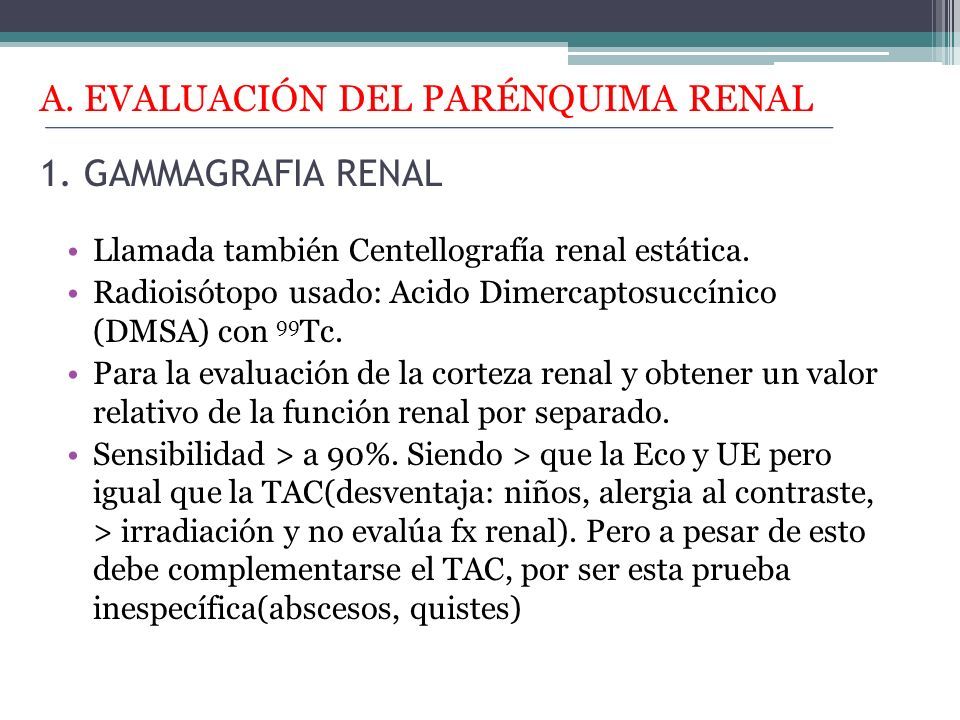 A. EVALUACIÓN DEL PARÉNQUIMA RENAL

1. GAMMAGRAFIA RENAL

• Llamada también Centellografía renal estática.
• Radioisótopo usado: Acido Dimercaptosuccínico (DMSA) con $^{99}$Tc.
• Para la evaluación de la corteza renal y obtener un valor relativo de la función renal por separado.
• Sensibilidad > a 90%. Siendo > que la Eco y UE pero igual que la TAC(desventaja: niños, alergia al contraste, > irradiación y no evalúa fx renal). Pero a pesar de esto debe complementarse el TAC, por ser esta prueba inespecífica(abscesos, quistes)